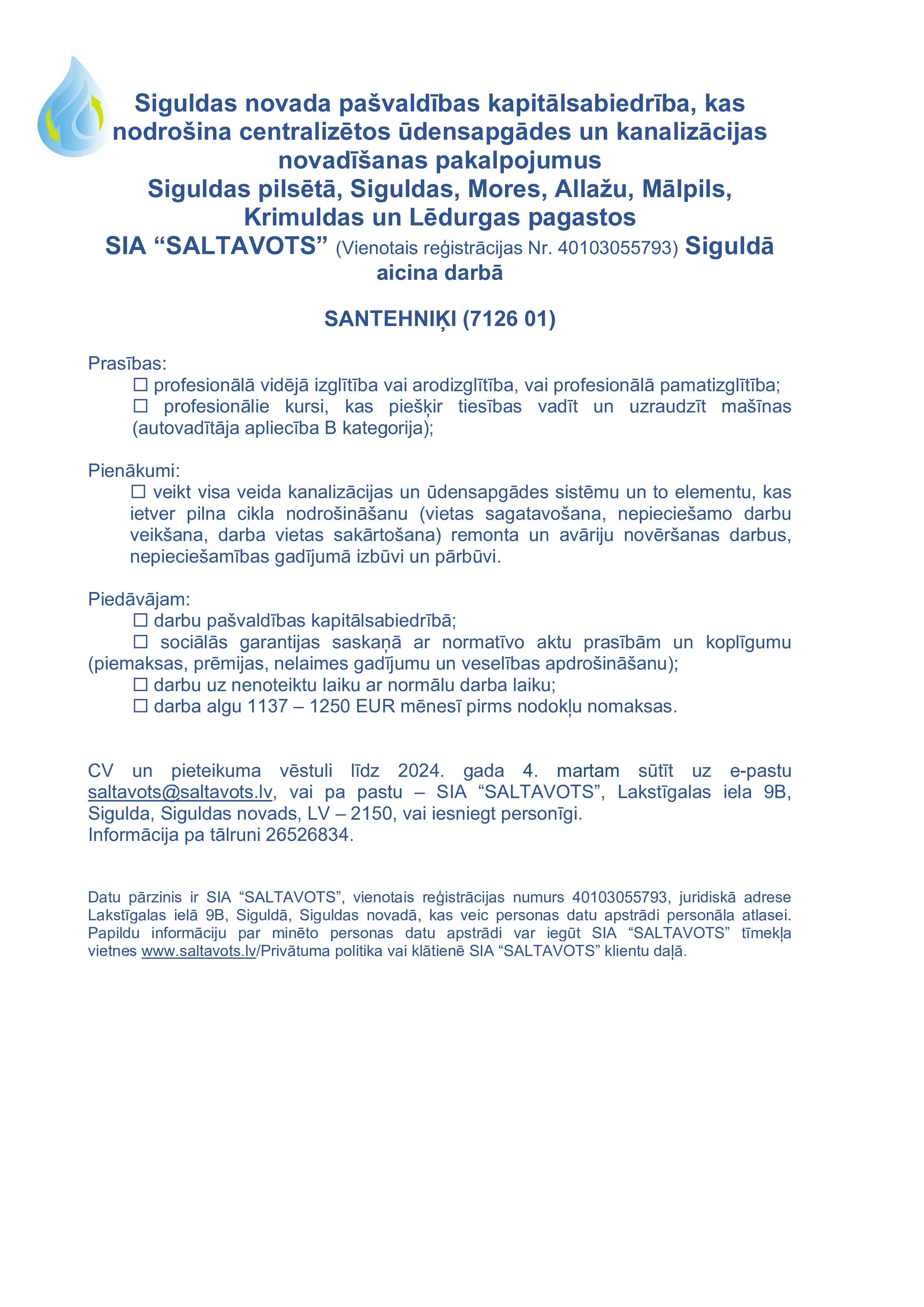 Siguldas novada pašvaldības kapitālsabiedrība, kas nodrošina centralizētos ūdensapgādes un kanalizācijas novadīšanas pakalpojumus
Siguldas pilsētā, Siguldas, Mores, Allažu, Mālpils, Krimuldas un Lēdurgas pagastos
SIA “SALTAVOTS” (Vienotais reģistrācijas Nr. 40103055793) Siguldā aicina darbā

SANTEHNIĶI (7126 01)

Prasības:
☐ profesionālā vidējā izglītība vai arodizglītība, vai profesionālā pamatizglītība;
☐ profesionālie kursi, kas piešķir tiesības vadīt un uzraudzīt mašīnas (autovadītāja apliecība B kategorija);

Pienākumi:
☐ veikt visa veida kanalizācijas un ūdensapgādes sistēmu un to elementu, kas ietver pilna cikla nodrošināšanu (vietas sagatavošana, nepieciešamo darbu veikšana, darba vietas sakārtošana) remonta un avāriju novēršanas darbus, nepieciešamības gadījumā izbūvi un pārbūvi.

Piedāvājam:
☐ darbu pašvaldības kapitālsabiedrībā;
☐ sociālās garantijas saskaņā ar normatīvo aktu prasībām un koplīgumu (piemaksas, prēmijas, nelaimes gadījumu un veselības apdrošināšanu);
☐ darbu uz nenoteiktu laiku ar normālu darba laiku;
☐ darba algu 1137 – 1250 EUR mēnesī pirms nodokļu nomaksas.

CV un pieteikuma vēstuli līdz 2024. gada 4. martam sūtīt uz e-pastu saltavots@saltavots.lv, vai pa pastu – SIA “SALTAVOTS”, Lakstīgalas iela 9B, Sigulda, Siguldas novads, LV – 2150, vai iesniegt personīgi.
Informācija pa tālruni 26526834.

Datu pārzinis ir SIA “SALTAVOTS”, vienotais reģistrācijas numurs 40103055793, juridiskā adrese Lakstīgalas ielā 9B, Siguldā, Siguldas novadā, kas veic personas datu apstrādi personāla atlasei. Papildu informāciju par minēto personas datu apstrādi var iegūt SIA “SALTAVOTS” tīmekļa vietnes www.saltavots.lv/Privātuma politika vai klātienē SIA “SALTAVOTS” klientu daļā.